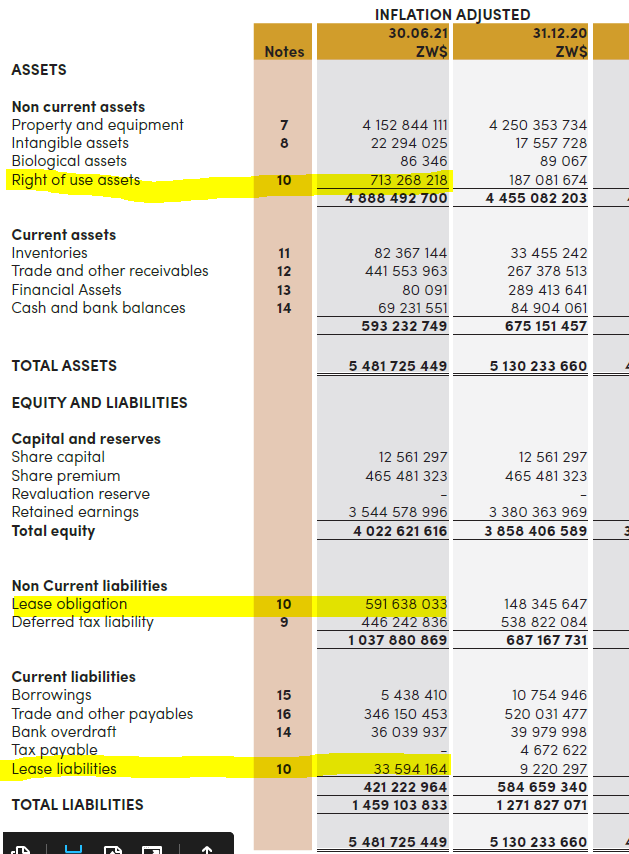 INFLATION ADJUSTED

| | Notes | 30.06.21 ZW$ | 31.12.20 ZW$ |
|---|---|---|---|
| **ASSETS** | | | |
| **Non current assets** | | | |
| Property and equipment | 7 | 4 152 844 111 | 4 250 353 734 |
| Intangible assets | 8 | 22 294 025 | 17 557 728 |
| Biological assets | | 86 346 | 89 067 |
| Right of use assets | 10 | 713 268 218 | 187 081 674 |
| | | 4 888 492 700 | 4 455 082 203 |
| **Current assets** | | | |
| Inventories | 11 | 82 367 144 | 33 455 242 |
| Trade and other receivables | 12 | 441 553 963 | 267 378 513 |
| Financial Assets | 13 | 80 091 | 289 413 641 |
| Cash and bank balances | 14 | 69 231 551 | 84 904 061 |
| | | 593 232 749 | 675 151 457 |
| **TOTAL ASSETS** | | 5 481 725 449 | 5 130 233 660 |
| **EQUITY AND LIABILITIES** | | | |
| **Capital and reserves** | | | |
| Share capital | | 12 561 297 | 12 561 297 |
| Share premium | | 465 481 323 | 465 481 323 |
| Revaluation reserve | | - | - |
| Retained earnings | | 3 544 578 996 | 3 380 363 969 |
| **Total equity** | | 4 022 621 616 | 3 858 406 589 |
| **Non Current liabilities** | | | |
| Lease obligation | 10 | 591 638 033 | 148 345 647 |
| Deferred tax liability | 9 | 446 242 836 | 538 822 084 |
| | | 1 037 880 869 | 687 167 731 |
| **Current liabilities** | | | |
| Borrowings | 15 | 5 438 410 | 10 754 946 |
| Trade and other payables | 16 | 346 150 453 | 520 031 477 |
| Bank overdraft | 14 | 36 039 937 | 39 979 998 |
| Tax payable | | - | 4 672 622 |
| Lease liabilities | 10 | 33 594 164 | 9 220 297 |
| | | 421 222 964 | 584 659 340 |
| **TOTAL LIABILITIES** | | 1 459 103 833 | 1 271 827 071 |
| | | 5 481 725 449 | 5 130 233 660 |